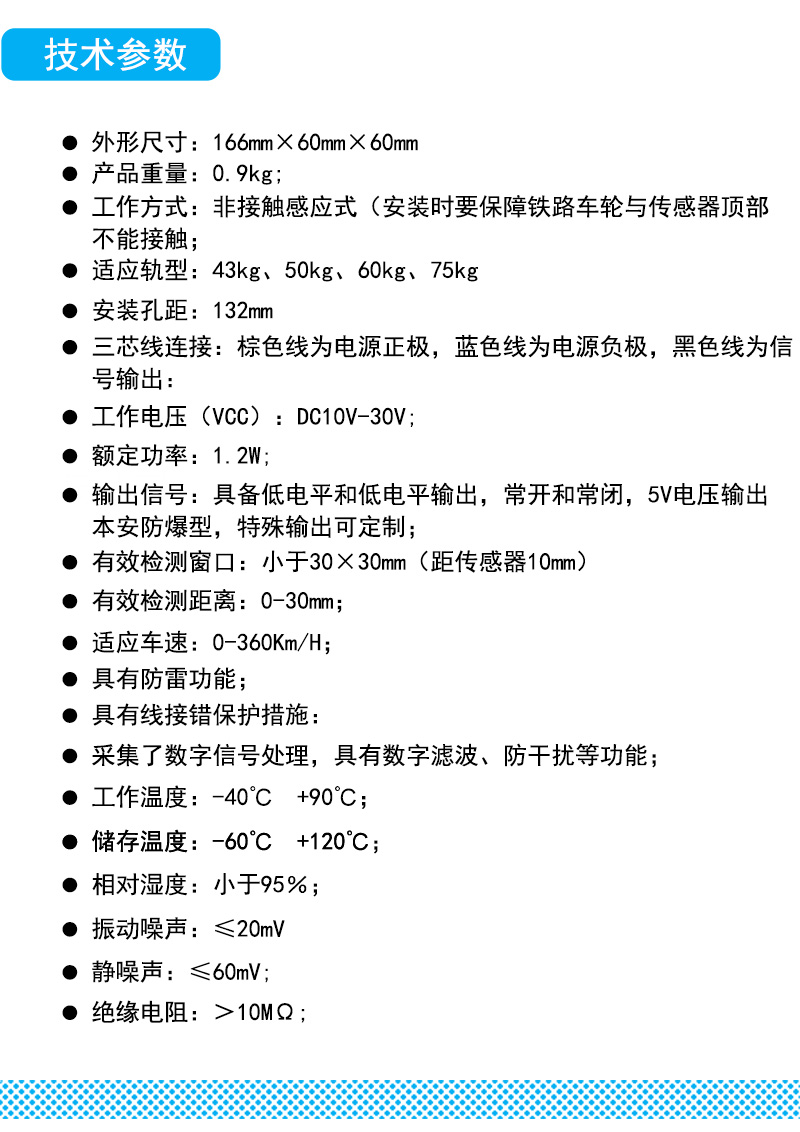 技术参数

● 外形尺寸：166mm×60mm×60mm
● 产品重量：0.9kg;
● 工作方式：非接触感应式（安装时要保障铁路车轮与传感器顶部不能接触；
● 适应轨型：43kg、50kg、60kg、75kg
● 安装孔距：132mm
● 三芯线连接：棕色线为电源正极，蓝色线为电源负极，黑色线为信号输出：
● 工作电压（VCC）：DC10V-30V;
● 额定功率：1.2W;
● 输出信号：具备低电平和低电平输出，常开和常闭，5V电压输出本安防爆型，特殊输出可定制；
● 有效检测窗口：小于30×30mm（距传感器10mm）
● 有效检测距离：0-30mm;
● 适应车速：0-360Km/H;
● 具有防雷功能；
● 具有线接错保护措施：
● 采集了数字信号处理，具有数字滤波、防干扰等功能；
● 工作温度：-40°C +90°C；
● 储存温度：-60°C +120°C；
● 相对湿度：小于95%；
● 振动噪声：≤20mV
● 静噪声：≤60mV;
● 绝缘电阻：>10MΩ;